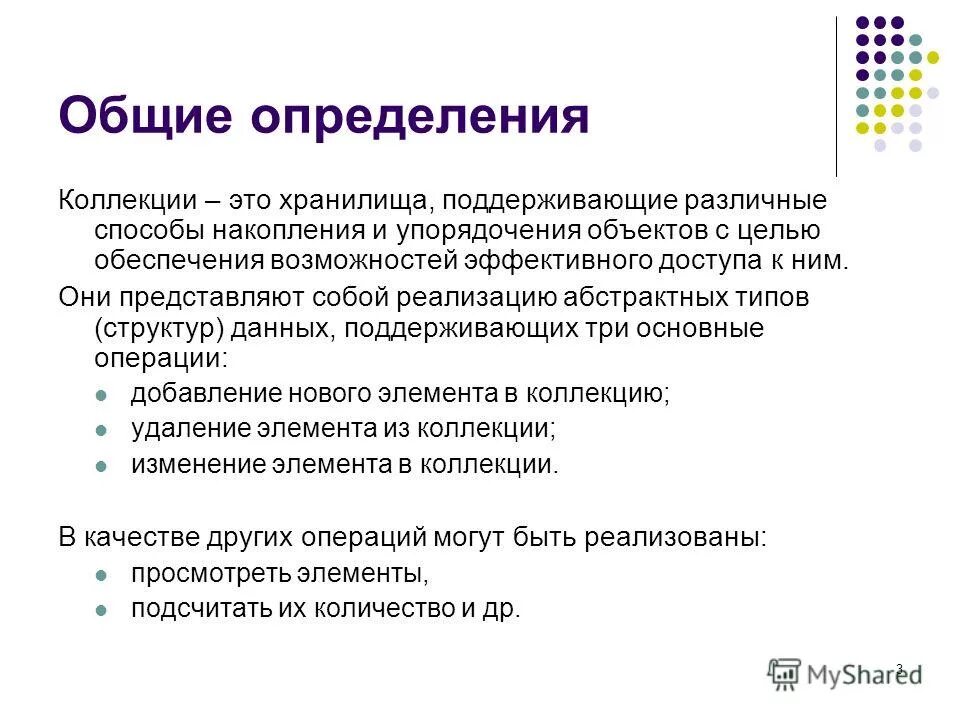 Общие определения

Коллекции – это хранилища, поддерживающие различные способы накопления и упорядочения объектов с целью обеспечения возможностей эффективного доступа к ним.

Они представляют собой реализацию абстрактных типов (структур) данных, поддерживающих три основные операции:

- добавление нового элемента в коллекцию;
- удаление элемента из коллекции;
- изменение элемента в коллекции.

В качестве других операций могут быть реализованы:

- просмотреть элементы,
- подсчитать их количество и др.

3

MyShared